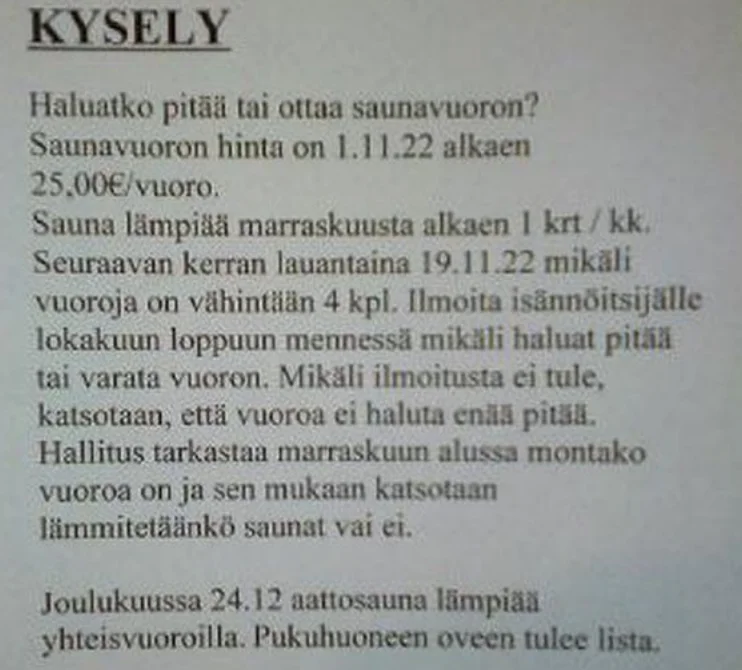 KYSELY

Haluatko pitää tai ottaa saunavuoron? Saunavuoron hinta on 1.11.22 alkaen 25,00€/vuoro. Sauna lämpiää marraskuusta alkaen 1 krt / kk. Seuraavan kerran lauantaina 19.11.22 mikäli vuoroja on vähintään 4 kpl. Ilmoita isännöitsijälle lokakuun loppuun mennessä mikäli haluat pitää tai varata vuoron. Mikäli ilmoitusta ei tule, katsotaan, että vuoroa ei haluta enää pitää. Hallitus tarkastaa marraskuun alussa montako vuoroa on ja sen mukaan katsotaan lämmitetäänkö saunat vai ei.

Joulukuussa 24.12 aattosauna lämpiää yhteisvuoroilla. Pukuhuoneen oveen tulee lista.